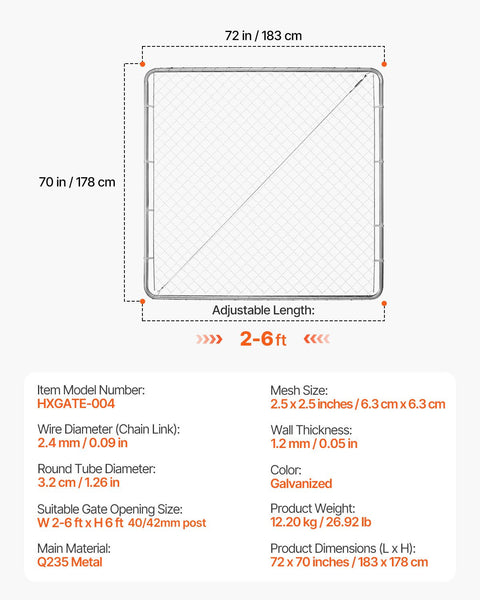 72 in / 183 cm

70 in / 178 cm

Adjustable Length:

2-6 ft

Item Model Number:
HXGATE-004

Wire Diameter (Chain Link):
2.4 mm / 0.09 in

Round Tube Diameter:
3.2 cm / 1.26 in

Suitable Gate Opening Size:
W 2-6 ft x H 6 ft 40/42mm post

Main Material:
Q235 Metal

Mesh Size:
2.5 x 2.5 inches / 6.3 cm x 6.3 cm

Wall Thickness:
1.2 mm / 0.05 in

Color:
Galvanized

Product Weight:
12.20 kg / 26.92 lb

Product Dimensions (L x H):
72 x 70 inches / 183 x 178 cm